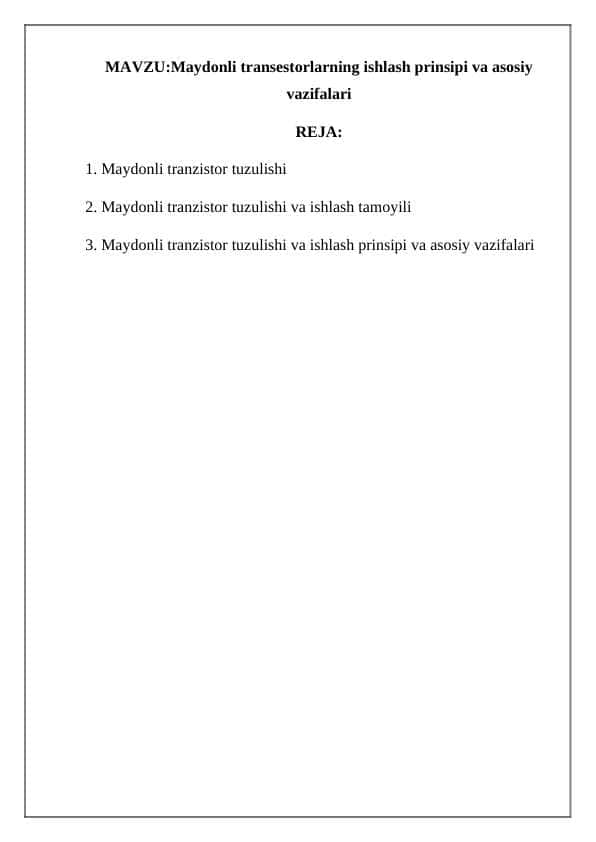 MAVZU:Maydonli transestorlarning ishlash prinsipi va asosiy vazifalari

REJA:

1. Maydonli tranzistor tuzulishi

2. Maydonli tranzistor tuzulishi va ishlash tamoyili

3. Maydonli tranzistor tuzulishi va ishlash prinsipi va asosiy vazifalari